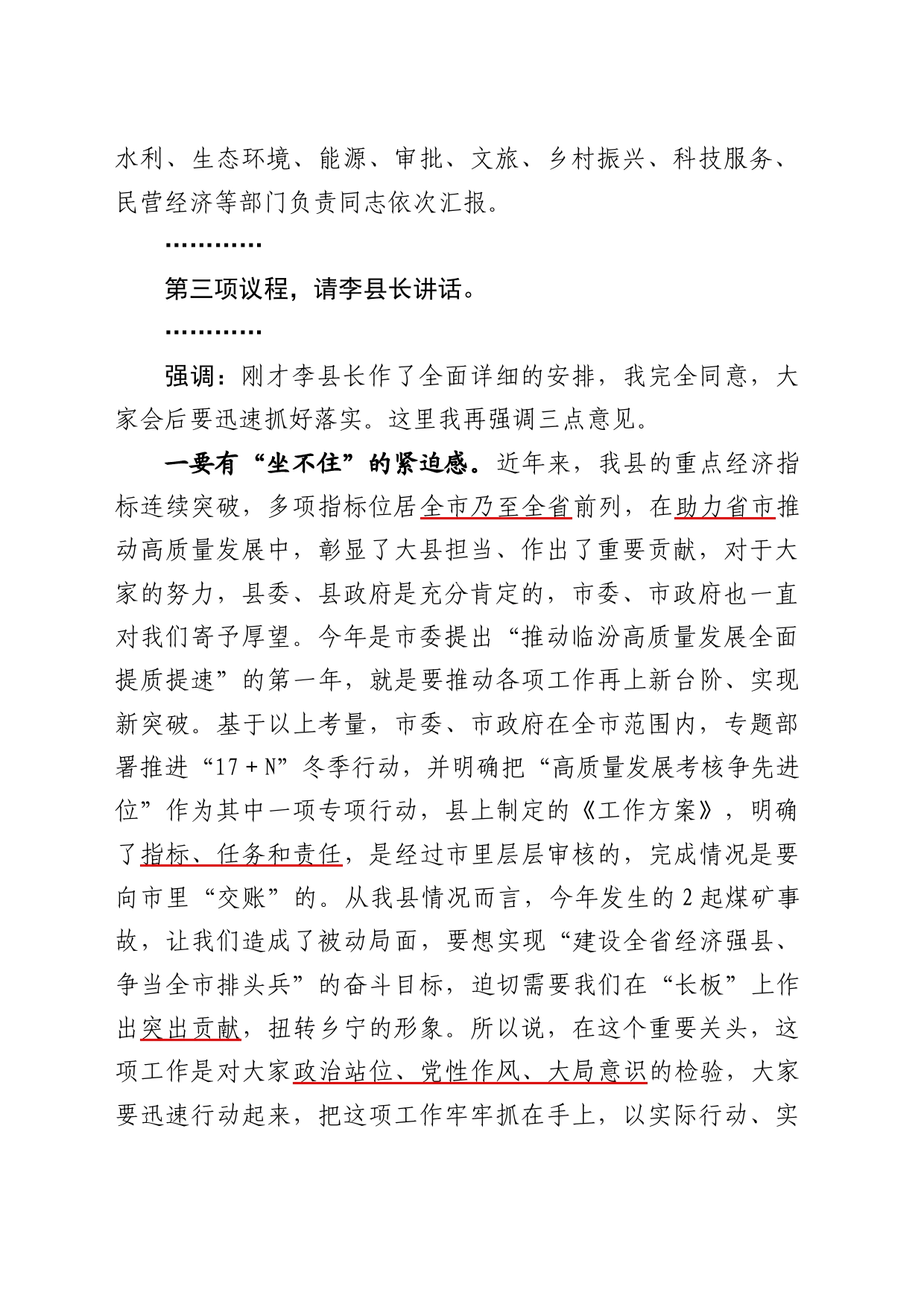 水利、生态环境、能源、审批、文旅、乡村振兴、科技服务、民营经济等部门负责同志依次汇报。

…………

第三项议程，请李县长讲话。

…………

强调：刚才李县长作了全面详细的安排，我完全同意，大家会后要迅速抓好落实。这里我再强调三点意见。

一要有“坐不住”的紧迫感。近年来，我县的重点经济指标连续突破，多项指标位居全市乃至全省前列，在助力省市推动高质量发展中，彰显了大县担当、作出了重要贡献，对于大家的努力，县委、县政府是充分肯定的，市委、市政府也一直对我们寄予厚望。今年是市委提出“推动临汾高质量发展全面提质提速”的第一年，就是要推动各项工作再上新台阶、实现新突破。基于以上考量，市委、市政府在全市范围内，专题部署推进“17＋N”冬季行动，并明确把“高质量发展考核争先进位”作为其中一项专项行动，县上制定的《工作方案》，明确了指标、任务和责任，是经过市里层层审核的，完成情况是要向市里“交账”的。从我县情况而言，今年发生的2起煤矿事故，让我们造成了被动局面，要想实现“建设全省经济强县、争当全市排头兵”的奋斗目标，迫切需要我们在“长板”上作出突出贡献，扭转乡宁的形象。所以说，在这个重要关头，这项工作是对大家政治站位、党性作风、大局意识的检验，大家要迅速行动起来，把这项工作牢牢抓在手上，以实际行动、实